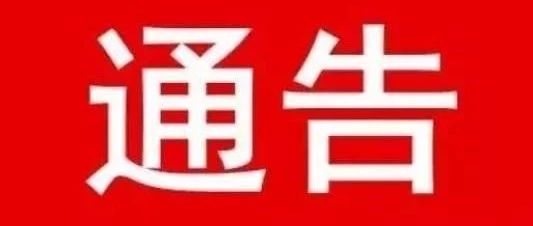 通告